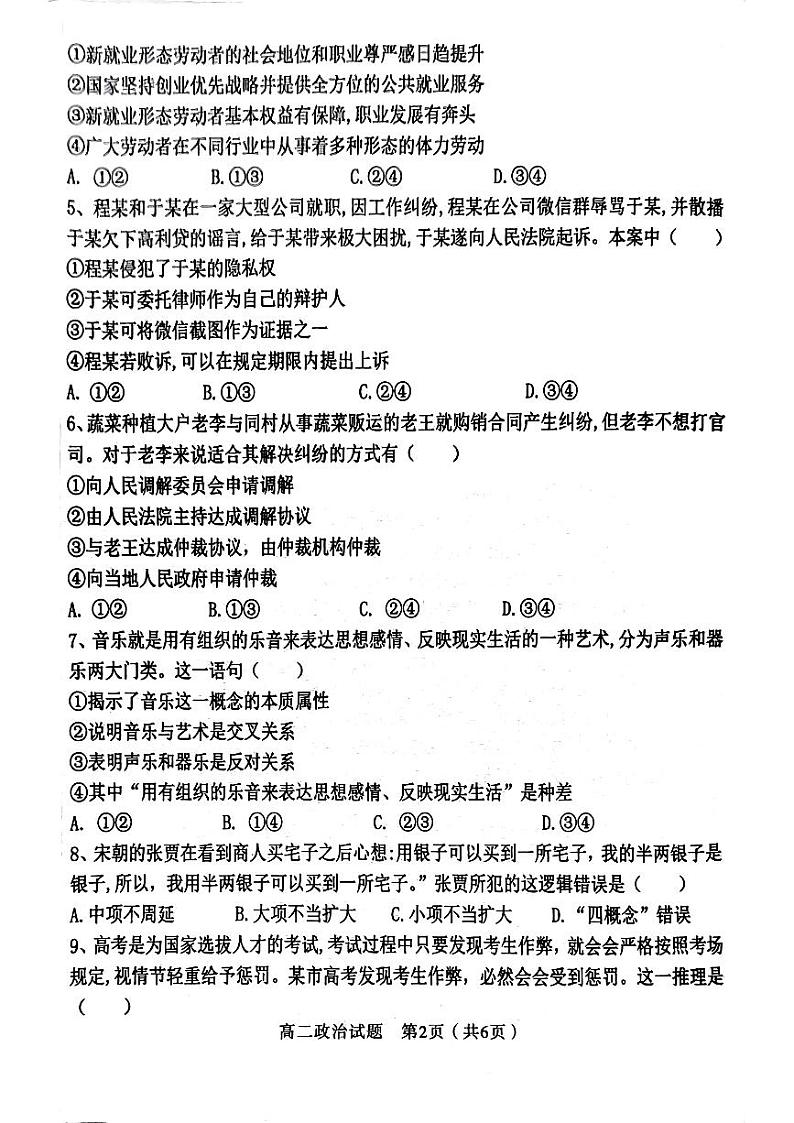 ①新就业形态劳动者的社会地位和职业尊严感日趋提升
②国家坚持创业优先战略并提供全方位的公共就业服务
③新就业形态劳动者基本权益有保障,职业发展有奔头
④广大劳动者在不同行业中从事着多种形态的体力劳动
A. ①②　　B.①③　　C.②④　　D.③④
5、程某和于某在一家大型公司就职,因工作纠纷,程某在公司微信群辱骂于某,并散播于某欠下高利贷的谣言,给于某带来极大困扰,于某遂向人民法院起诉。本案中（　　）
①程某侵犯了于某的隐私权
②于某可委托律师作为自己的辩护人
③于某可将微信截图作为证据之一
④程某若败诉,可以在规定期限内提出上诉
A. ①②　　B.①③　　C.②④　　D.③④
6、蔬菜种植大户老李与同村从事蔬菜贩运的老王就购销合同产生纠纷,但老李不想打官司。对于老李来说适合其解决纠纷的方式有（　　）
①向人民调解委员会申请调解
②由人民法院主持达成调解协议
③与老王达成仲裁协议，由仲裁机构仲裁
④向当地人民政府申请仲裁
A. ①②　　B.①③　　C. ②④　　D.③④
7、音乐就是用有组织的乐音来表达思想感情、反映现实生活的一种艺术,分为声乐和器乐两大门类。这一语句（　　）
①揭示了音乐这一概念的本质属性
②说明音乐与艺术是交叉关系
③表明声乐和器乐是反对关系
④其中“用有组织的乐音来表达思想感情、反映现实生活”是种差
A. ①②　　B. ①④　　C. ②③　　D.③④
8、宋朝的张贾在看到商人买宅子之后心想:用银子可以买到一所宅子，我的半两银子是银子,所以，我用半两银子可以买到一所宅子。”张贾所犯的这逻辑错误是（　　）
A.中项不周延　　B.大项不当扩大　　C.小项不当扩大　　D.“四概念”错误
9、高考是为国家选拔人才的考试,考试过程中只要发现考生作弊，就会会严格按照考场规定,视情节轻重给予惩罚。某市高考发现考生作弊，必然会会受到惩罚。这一推理是（　　）

高二政治试题　第2页（共6页）